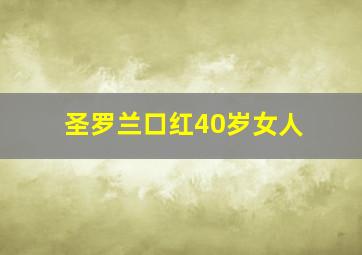 圣罗兰口红40岁女人